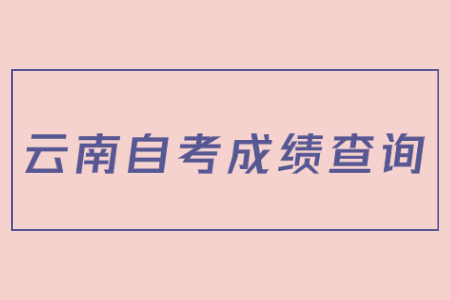 云南自考成绩查询